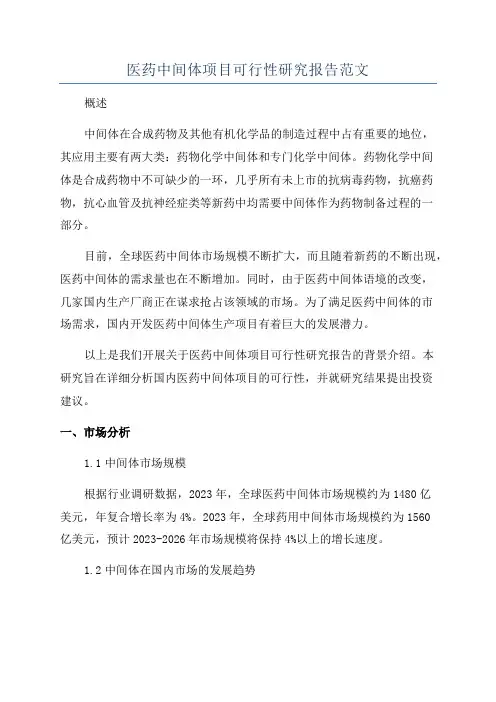 医药中间体项目可行性研究报告范文

概述

中间体在合成药物及其他有机化学品的制造过程中占有重要的地位，其应用主要有两大类：药物化学中间体和专门化学中间体。药物化学中间体是合成药物中不可缺少的一环，几乎所有未上市的抗病毒药物，抗癌药物，抗心血管及抗神经症类等新药中均需要中间体作为药物制备过程的一部分。

目前，全球医药中间体市场规模不断扩大，而且随着新药的不断出现，医药中间体的需求量也在不断增加。同时，由于医药中间体语境的改变，几家国内生产厂商正在谋求抢占该领域的市场。为了满足医药中间体的市场需求，国内开发医药中间体生产项目有着巨大的发展潜力。

以上是我们开展关于医药中间体项目可行性研究报告的背景介绍。本研究旨在详细分析国内医药中间体项目的可行性，并就研究结果提出投资建议。

一、市场分析

1.1 中间体市场规模

根据行业调研数据，2023 年，全球医药中间体市场规模约为 1480 亿美元，年复合增长率为 4%。2023 年，全球药用中间体市场规模约为 1560 亿美元，预计 2023-2026 年市场规模将保持 4%以上的增长速度。

1.2 中间体在国内市场的发展趋势